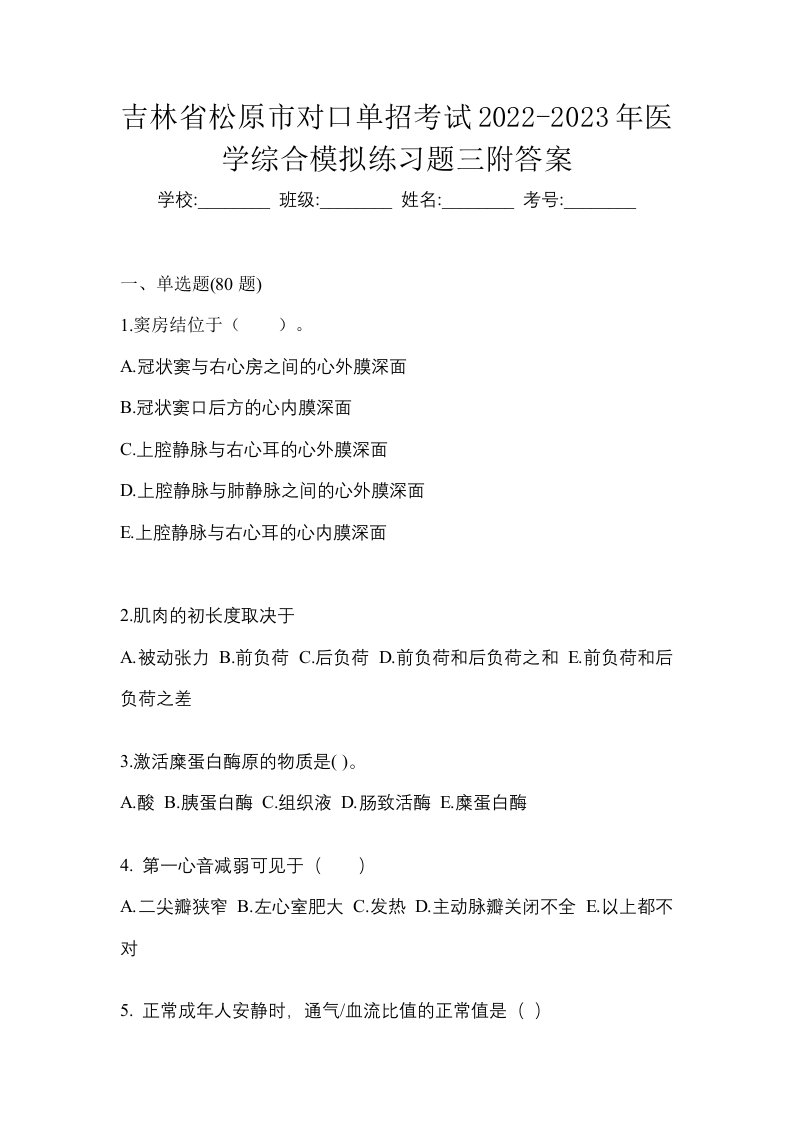 吉林省松原市对口单招考试2022-2023年医学综合模拟练习题三附答案

学校:________ 班级:________ 姓名:________ 考号:________

一、单选题(80 题)

1.窦房结位于（　　）。

A.冠状窦与右心房之间的心外膜深面

B.冠状窦口后方的心内膜深面

C.上腔静脉与右心耳的心外膜深面

D.上腔静脉与肺静脉之间的心外膜深面

E.上腔静脉与右心耳的心内膜深面

2.肌肉的初长度取决于

A.被动张力 B.前负荷 C.后负荷 D.前负荷和后负荷之和 E.前负荷和后负荷之差

3.激活糜蛋白酶原的物质是( )。

A.酸 B.胰蛋白酶 C.组织液 D.肠致活酶 E.糜蛋白酶

4. 第一心音减弱可见于（　　）

A.二尖瓣狭窄 B.左心室肥大 C.发热 D.主动脉瓣关闭不全 E.以上都不对

5. 正常成年人安静时，通气/血流比值的正常值是（ ）